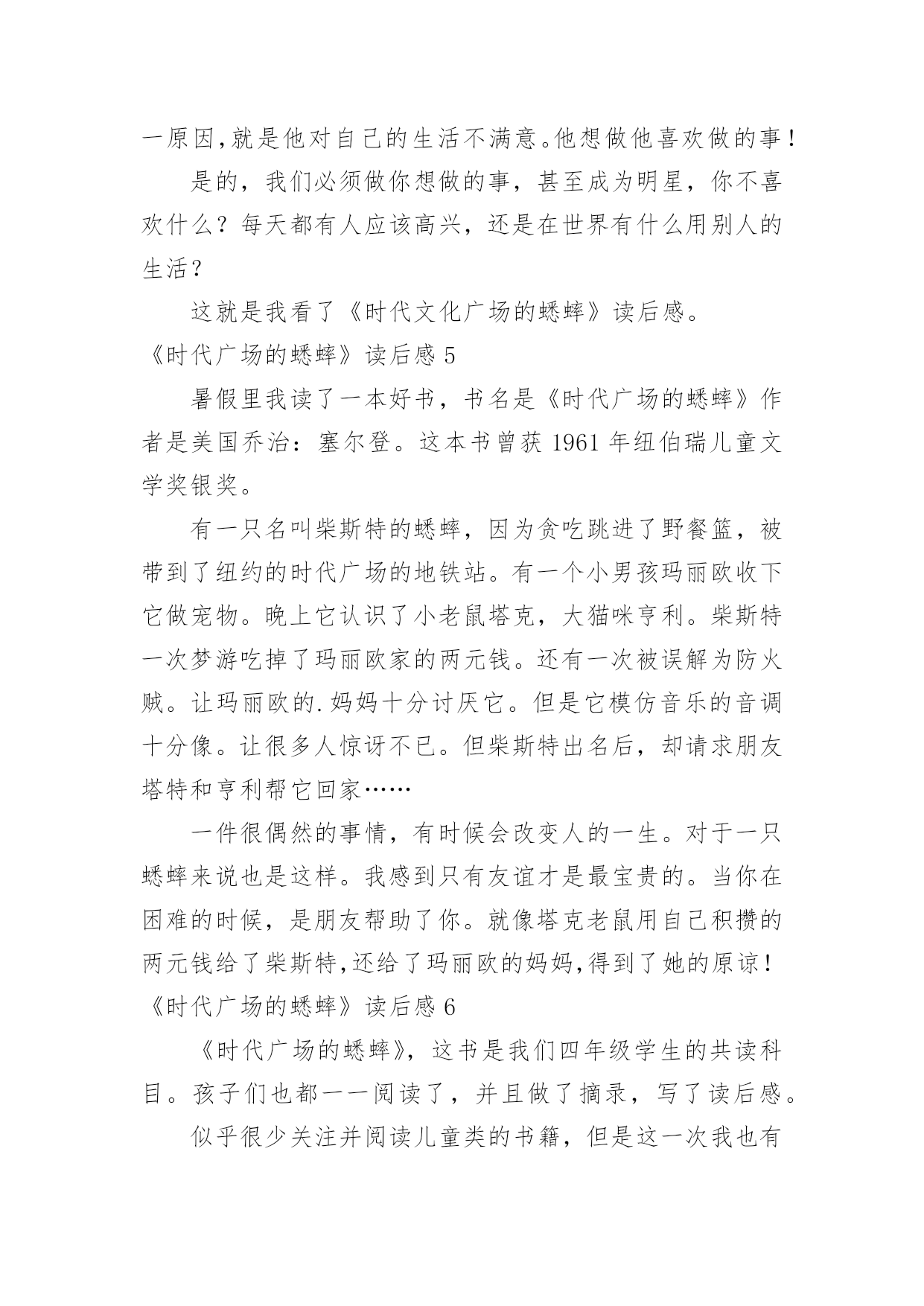 一原因,就是他对自己的生活不满意。他想做他喜欢做的事！

是的，我们必须做你想做的事，甚至成为明星，你不喜欢什么？每天都有人应该高兴，还是在世界有什么用别人的生活？

这就是我看了《时代文化广场的蟋蟀》读后感。

《时代广场的蟋蟀》读后感 5

暑假里我读了一本好书，书名是《时代广场的蟋蟀》作者是美国乔治：塞尔登。这本书曾获 1961 年纽伯瑞儿童文学奖银奖。

有一只名叫柴斯特的蟋蟀，因为贪吃跳进了野餐篮，被带到了纽约的时代广场的地铁站。有一个小男孩玛丽欧收下它做宠物。晚上它认识了小老鼠塔克，大猫咪亨利。柴斯特一次梦游吃掉了玛丽欧家的两元钱。还有一次被误解为防火贼。让玛丽欧的.妈妈十分讨厌它。但是它模仿音乐的音调十分像。让很多人惊讶不已。但柴斯特出名后，却请求朋友塔特和亨利帮它回家……

一件很偶然的事情，有时候会改变人的一生。对于一只蟋蟀来说也是这样。我感到只有友谊才是最宝贵的。当你在困难的时候，是朋友帮助了你。就像塔克老鼠用自己积攒的两元钱给了柴斯特,还给了玛丽欧的妈妈,得到了她的原谅！

《时代广场的蟋蟀》读后感 6

《时代广场的蟋蟀》，这书是我们四年级学生的共读科目。孩子们也都一一阅读了，并且做了摘录，写了读后感。

似乎很少关注并阅读儿童类的书籍，但是这一次我也有